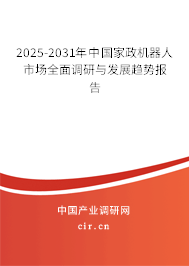 2025-2031年中国家政机器人市场全面调研与发展趋势报告

中国产业调研网

cir.cn